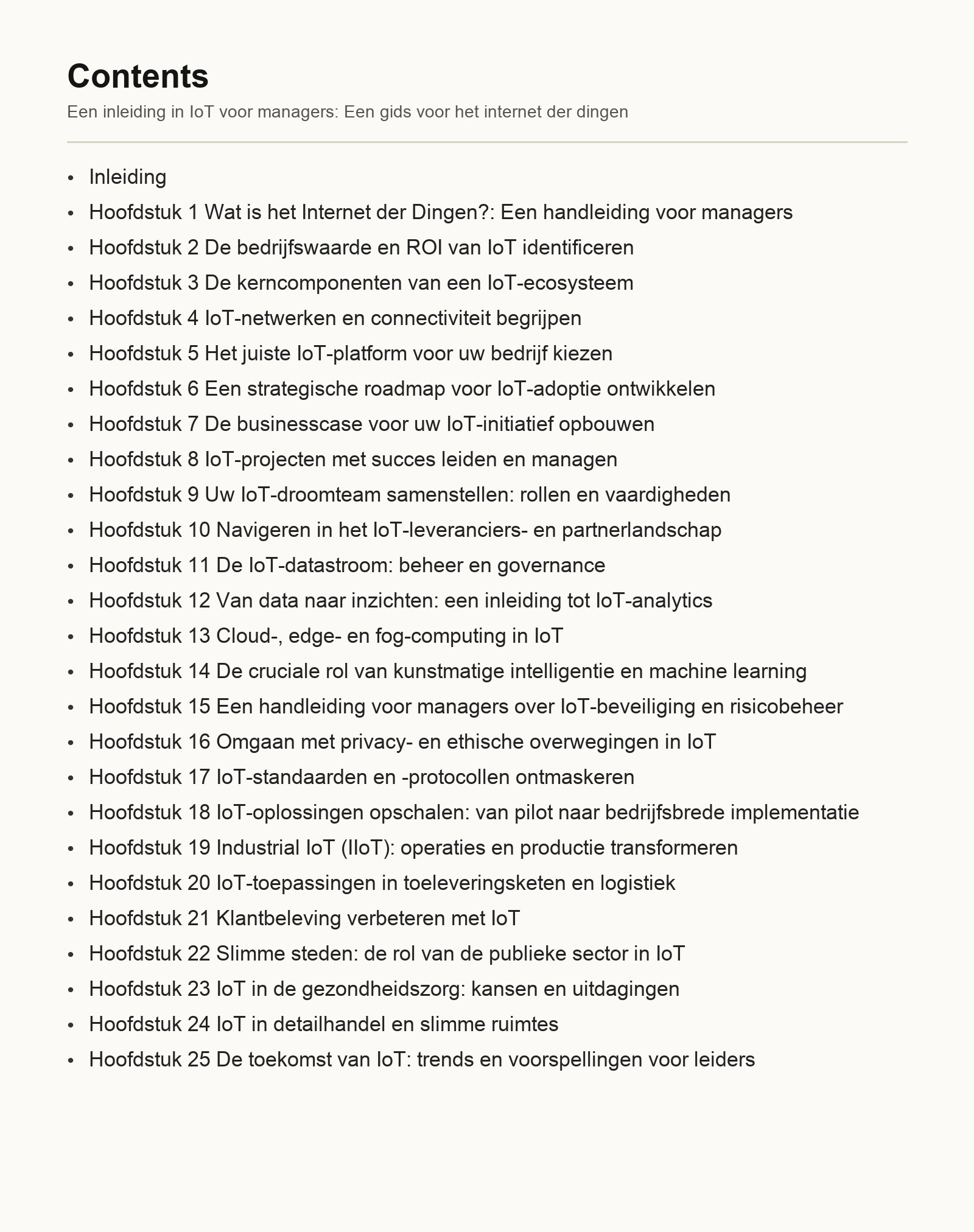 Contents

Een inleiding in IoT voor managers: Een gids voor het internet der dingen

• Inleiding
• Hoofdstuk 1 Wat is het Internet der Dingen?: Een handleiding voor managers
• Hoofdstuk 2 De bedrijfswaarde en ROI van IoT identificeren
• Hoofdstuk 3 De kerncomponenten van een IoT-ecosysteem
• Hoofdstuk 4 IoT-netwerken en connectiviteit begrijpen
• Hoofdstuk 5 Het juiste IoT-platform voor uw bedrijf kiezen
• Hoofdstuk 6 Een strategische roadmap voor IoT-adoptie ontwikkelen
• Hoofdstuk 7 De businesscase voor uw IoT-initiatief opbouwen
• Hoofdstuk 8 IoT-projecten met succes leiden en managen
• Hoofdstuk 9 Uw IoT-droomteam samenstellen: rollen en vaardigheden
• Hoofdstuk 10 Navigeren in het IoT-leveranciers- en partnerlandschap
• Hoofdstuk 11 De IoT-datastroom: beheer en governance
• Hoofdstuk 12 Van data naar inzichten: een inleiding tot IoT-analytics
• Hoofdstuk 13 Cloud-, edge- en fog-computing in IoT
• Hoofdstuk 14 De cruciale rol van kunstmatige intelligentie en machine learning
• Hoofdstuk 15 Een handleiding voor managers over IoT-beveiliging en risicobeheer
• Hoofdstuk 16 Omgaan met privacy- en ethische overwegingen in IoT
• Hoofdstuk 17 IoT-standaarden en -protocollen ontmaskeren
• Hoofdstuk 18 IoT-oplossingen opschalen: van pilot naar bedrijfsbrede implementatie
• Hoofdstuk 19 Industrial IoT (IIoT): operaties en productie transformeren
• Hoofdstuk 20 IoT-toepassingen in toeleveringsketen en logistiek
• Hoofdstuk 21 Klantbeleving verbeteren met IoT
• Hoofdstuk 22 Slimme steden: de rol van de publieke sector in IoT
• Hoofdstuk 23 IoT in de gezondheidszorg: kansen en uitdagingen
• Hoofdstuk 24 IoT in detailhandel en slimme ruimtes
• Hoofdstuk 25 De toekomst van IoT: trends en voorspellingen voor leiders